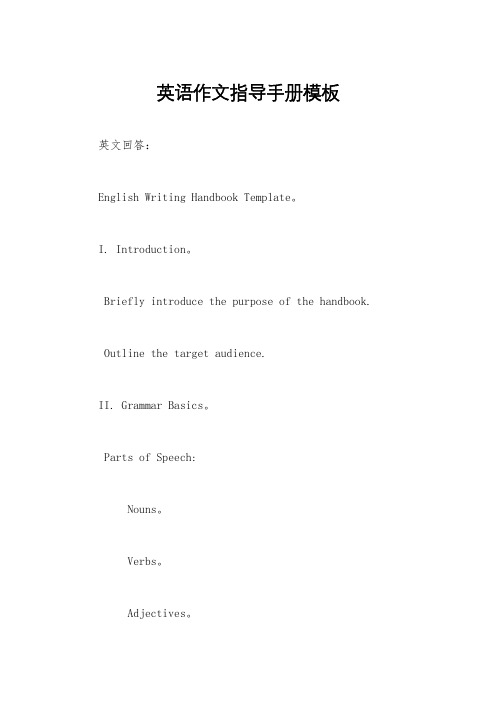 英语作文指导手册模板

英文回答：

English Writing Handbook Template。

I. Introduction。

Briefly introduce the purpose of the handbook.

Outline the target audience.

II. Grammar Basics。

Parts of Speech:

Nouns。

Verbs。

Adjectives。